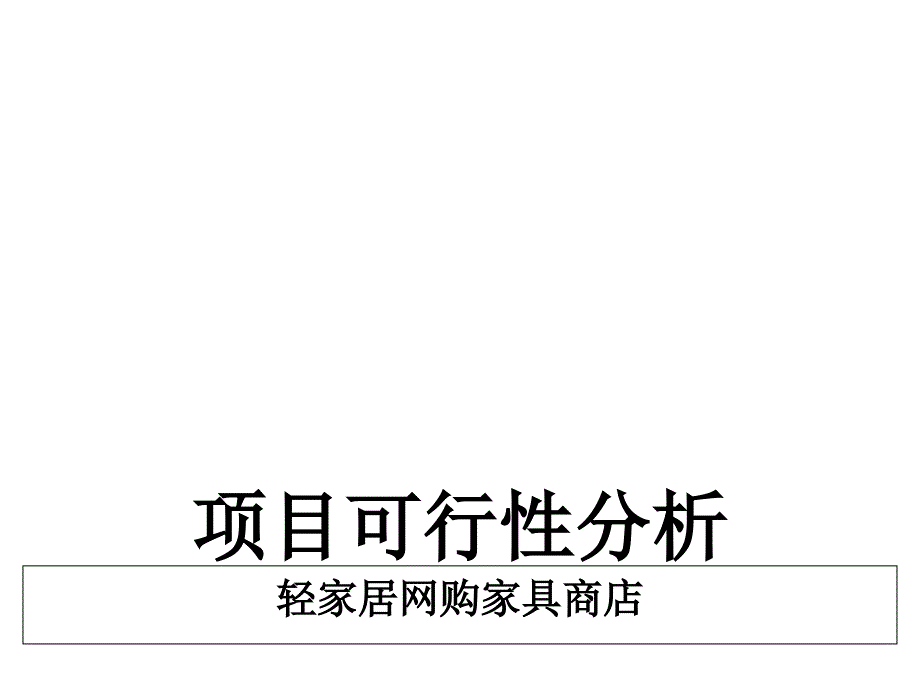 项目可行性分析

轻家居网购家具商店